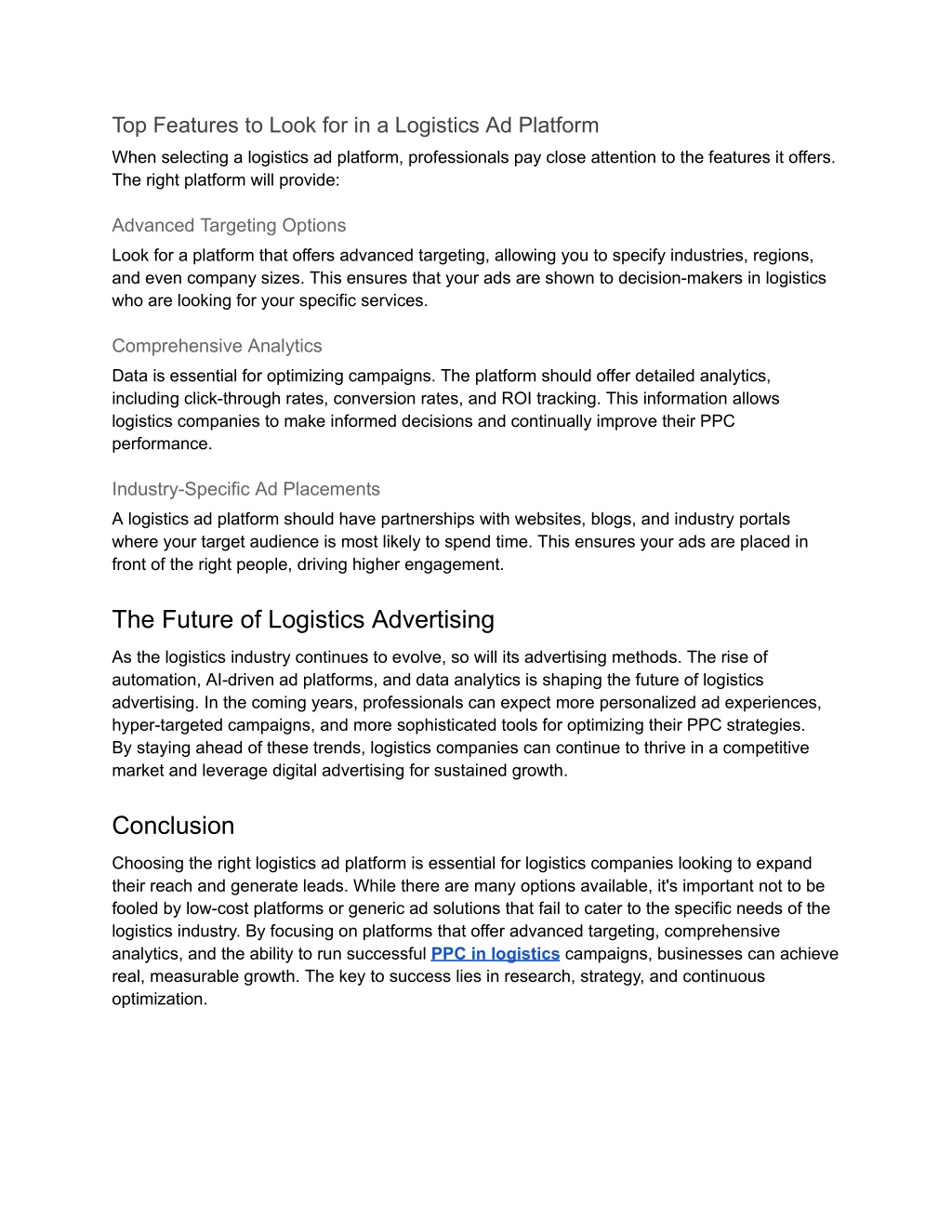 Top Features to Look for in a Logistics Ad Platform

When selecting a logistics ad platform, professionals pay close attention to the features it offers. The right platform will provide:

Advanced Targeting Options

Look for a platform that offers advanced targeting, allowing you to specify industries, regions, and even company sizes. This ensures that your ads are shown to decision-makers in logistics who are looking for your specific services.

Comprehensive Analytics

Data is essential for optimizing campaigns. The platform should offer detailed analytics, including click-through rates, conversion rates, and ROI tracking. This information allows logistics companies to make informed decisions and continually improve their PPC performance.

Industry-Specific Ad Placements

A logistics ad platform should have partnerships with websites, blogs, and industry portals where your target audience is most likely to spend time. This ensures your ads are placed in front of the right people, driving higher engagement.

The Future of Logistics Advertising

As the logistics industry continues to evolve, so will its advertising methods. The rise of automation, AI-driven ad platforms, and data analytics is shaping the future of logistics advertising. In the coming years, professionals can expect more personalized ad experiences, hyper-targeted campaigns, and more sophisticated tools for optimizing their PPC strategies. By staying ahead of these trends, logistics companies can continue to thrive in a competitive market and leverage digital advertising for sustained growth.

Conclusion

Choosing the right logistics ad platform is essential for logistics companies looking to expand their reach and generate leads. While there are many options available, it's important not to be fooled by low-cost platforms or generic ad solutions that fail to cater to the specific needs of the logistics industry. By focusing on platforms that offer advanced targeting, comprehensive analytics, and the ability to run successful PPC in logistics campaigns, businesses can achieve real, measurable growth. The key to success lies in research, strategy, and continuous optimization.